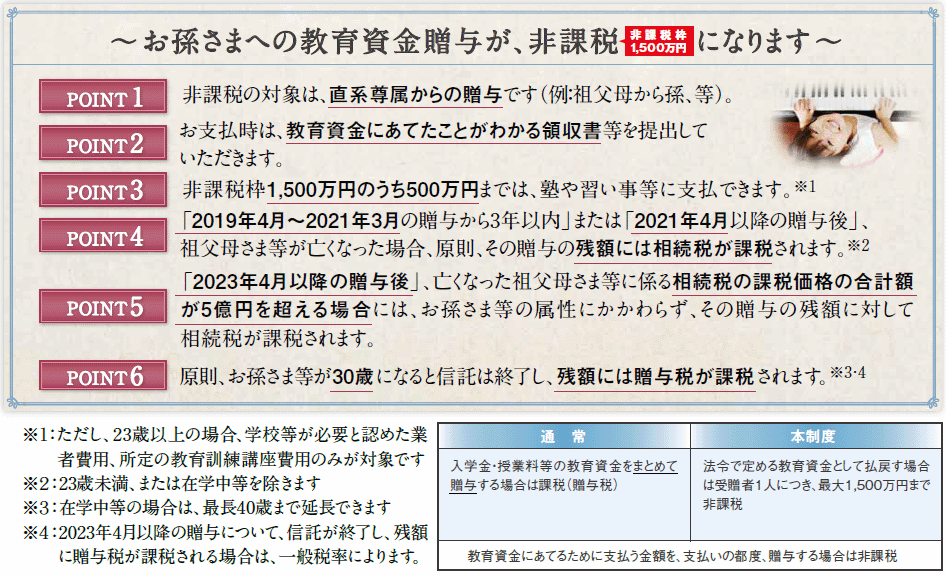 ～お孫さまへの教育資金贈与が、非課税 非課税枠 1,500万円 になります～

POINT 1 非課税の対象は、直系尊属からの贈与です(例:祖父母から孫、等)。

POINT 2 お支払時は、教育資金にあてたことがわかる領収書等を提出していただきます。

POINT 3 非課税枠1,500万円のうち500万円までは、塾や習い事等に支払できます。※1

POINT 4 「2019年4月～2021年3月の贈与から3年以内」または「2021年4月以降の贈与後」、祖父母さま等が亡くなった場合、原則、その贈与の残額には相続税が課税されます。※2

POINT 5 「2023年4月以降の贈与後」、亡くなった祖父母さま等に係る相続税の課税価格の合計額が5億円を超える場合には、お孫さま等の属性にかかわらず、その贈与の残額に対して相続税が課税されます。

POINT 6 原則、お孫さま等が30歳になると信託は終了し、残額には贈与税が課税されます。※3･4

※1：ただし、23歳以上の場合、学校等が必要と認めた業者費用、所定の教育訓練講座費用のみが対象です
※2：23歳未満、または在学中等を除きます
※3：在学中等の場合は、最長40歳まで延長できます
※4：2023年4月以降の贈与について、信託が終了し、残額に贈与税が課税される場合は、一般税率によります。

| 通　常 | 本制度 |
|---|---|
| 入学金・授業料等の教育資金をまとめて贈与する場合は課税(贈与税) | 法令で定める教育資金として払戻す場合は受贈者1人につき、最大1,500万円まで非課税 |

教育資金にあてるために支払う金額を、支払いの都度、贈与する場合は非課税